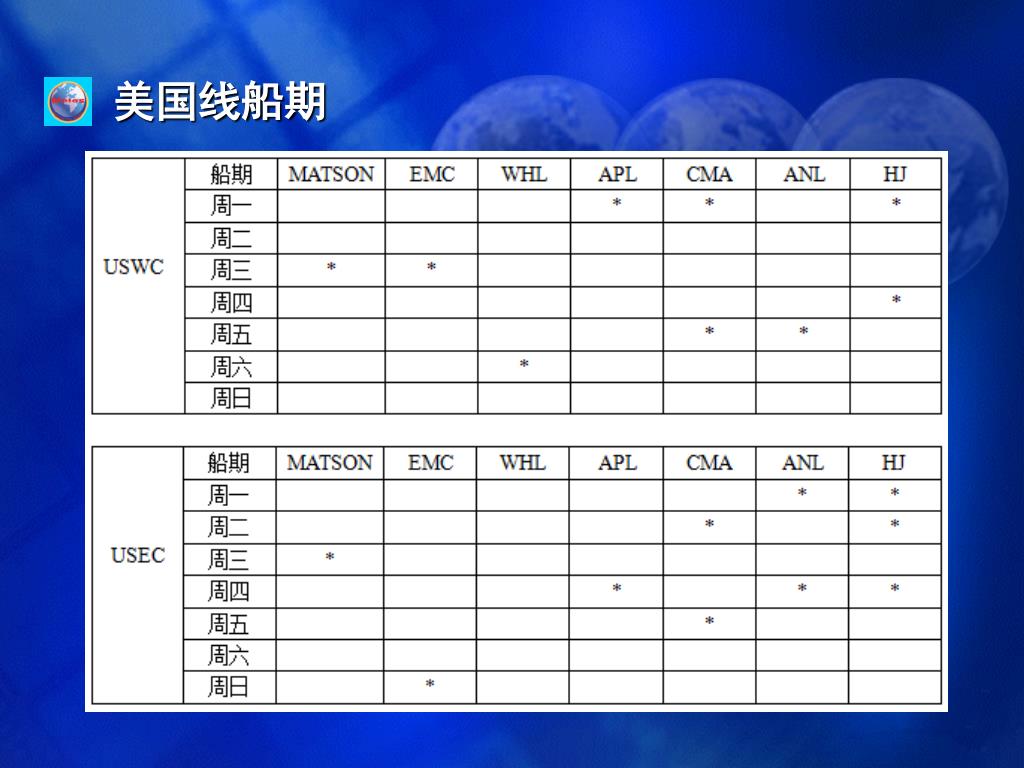 美国线船期

|  | 船期 | MATSON | EMC | WHL | APL | CMA | ANL | HJ |
|---|---|---|---|---|---|---|---|---|
| USWC | 周一 |  |  |  | * | * |  | * |
|  | 周二 |  |  |  |  |  |  |  |
|  | 周三 | * | * |  |  |  |  |  |
|  | 周四 |  |  |  |  |  |  | * |
|  | 周五 |  |  |  |  | * | * |  |
|  | 周六 |  |  | * |  |  |  |  |
|  | 周日 |  |  |  |  |  |  |  |

|  | 船期 | MATSON | EMC | WHL | APL | CMA | ANL | HJ |
|---|---|---|---|---|---|---|---|---|
| USEC | 周一 |  |  |  |  |  | * | * |
|  | 周二 |  |  |  |  | * |  | * |
|  | 周三 | * |  |  |  |  |  |  |
|  | 周四 |  |  |  | * |  | * | * |
|  | 周五 |  |  |  |  | * |  |  |
|  | 周六 |  |  |  |  |  |  |  |
|  | 周日 |  | * |  |  |  |  |  |